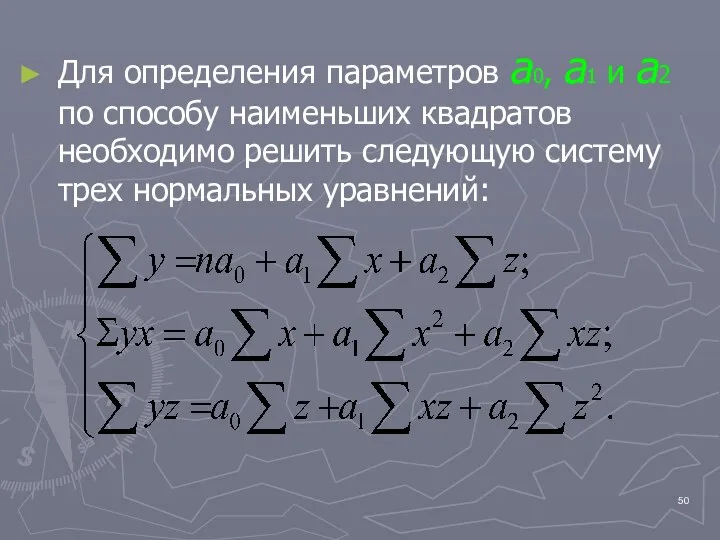 ► Для определения параметров $a_0$, $a_1$ и $a_2$ по способу наименьших квадратов необходимо решить следующую систему трех нормальных уравнений:

$\begin{cases} \sum y = na_0 + a_1 \sum x + a_2 \sum z; \\ \Sigma yx = a_0 \sum x + a_1 \sum x^2 + a_2 \sum xz; \\ \sum yz = a_0 \sum z + a_1 \sum xz + a_2 \sum z^2. \end{cases}$

50